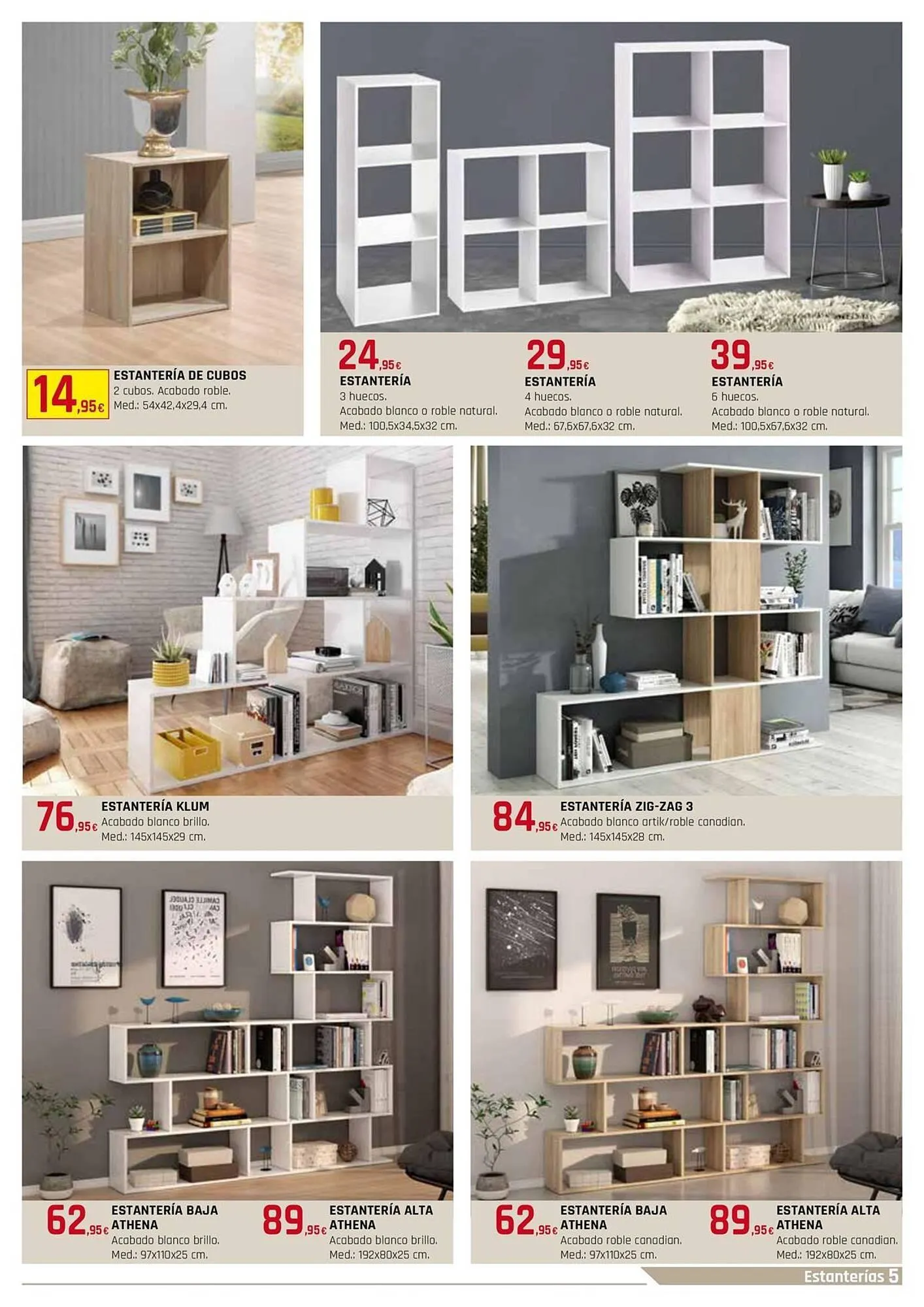 14,95€
ESTANTERÍA DE CUBOS
2 cubos. Acabado roble.
Med.: 54x42,4x29,4 cm.

24,95€
ESTANTERÍA
3 huecos.
Acabado blanco o roble natural.
Med.: 100,5x34,5x32 cm.

29,95€
ESTANTERÍA
4 huecos.
Acabado blanco o roble natural.
Med.: 67,6x67,6x32 cm.

39,95€
ESTANTERÍA
6 huecos.
Acabado blanco o roble natural.
Med.: 100,5x67,6x32 cm.

76,95€
ESTANTERÍA KLUM
Acabado blanco brillo.
Med.: 145x145x29 cm.

84,95€
ESTANTERÍA ZIG-ZAG 3
Acabado blanco artik/roble canadian.
Med.: 145x145x28 cm.

62,95€
ESTANTERÍA BAJA ATHENA
Acabado blanco brillo.
Med.: 97x110x25 cm.

89,95€
ESTANTERÍA ALTA ATHENA
Acabado blanco brillo.
Med.: 192x80x25 cm.

62,95€
ESTANTERÍA BAJA ATHENA
Acabado roble canadian.
Med.: 97x110x25 cm.

89,95€
ESTANTERÍA ALTA ATHENA
Acabado roble canadian.
Med.: 192x80x25 cm.

Estanterías 5